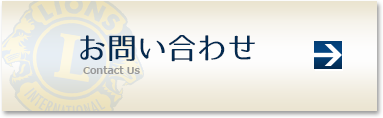 LIONS
L
INTERNATIONAL
お問い合わせ
Contact Us